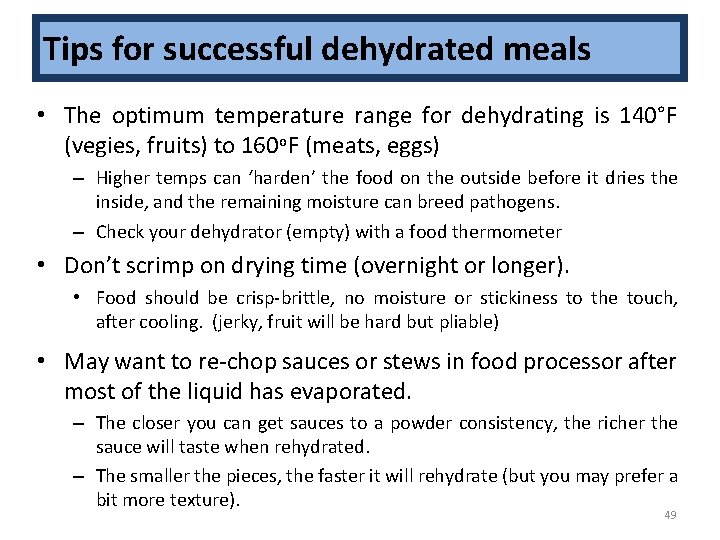 Tips for successful dehydrated meals

• The optimum temperature range for dehydrating is 140°F (vegies, fruits) to 160ºF (meats, eggs)

– Higher temps can 'harden' the food on the outside before it dries the inside, and the remaining moisture can breed pathogens.

– Check your dehydrator (empty) with a food thermometer

• Don't scrimp on drying time (overnight or longer).

• Food should be crisp-brittle, no moisture or stickiness to the touch, after cooling. (jerky, fruit will be hard but pliable)

• May want to re-chop sauces or stews in food processor after most of the liquid has evaporated.

– The closer you can get sauces to a powder consistency, the richer the sauce will taste when rehydrated.

– The smaller the pieces, the faster it will rehydrate (but you may prefer a bit more texture).

49